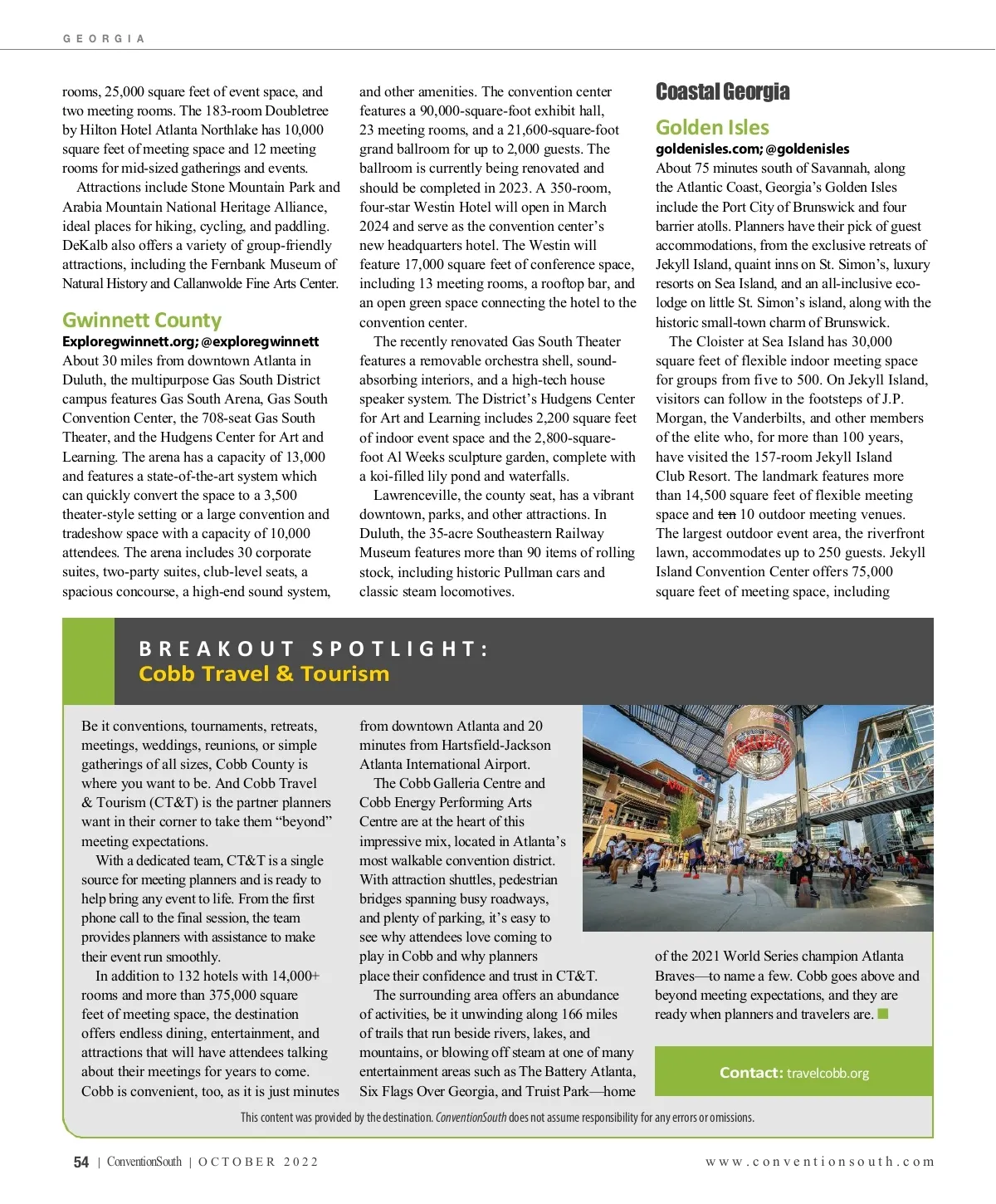 GEORGIA

rooms, 25,000 square feet of event space, and two meeting rooms. The 183-room Doubletree by Hilton Hotel Atlanta Northlake has 10,000 square feet of meeting space and 12 meeting rooms for mid-sized gatherings and events.

Attractions include Stone Mountain Park and Arabia Mountain National Heritage Alliance, ideal places for hiking, cycling, and paddling. DeKalb also offers a variety of group-friendly attractions, including the Fernbank Museum of Natural History and Callanwolde Fine Arts Center.

Gwinnett County

Exploregwinnett.org; @exploregwinnett

About 30 miles from downtown Atlanta in Duluth, the multipurpose Gas South District campus features Gas South Arena, Gas South Convention Center, the 708-seat Gas South Theater, and the Hudgens Center for Art and Learning. The arena has a capacity of 13,000 and features a state-of-the-art system which can quickly convert the space to a 3,500 theater-style setting or a large convention and tradeshow space with a capacity of 10,000 attendees. The arena includes 30 corporate suites, two-party suites, club-level seats, a spacious concourse, a high-end sound system, and other amenities. The convention center features a 90,000-square-foot exhibit hall, 23 meeting rooms, and a 21,600-square-foot grand ballroom for up to 2,000 guests. The ballroom is currently being renovated and should be completed in 2023. A 350-room, four-star Westin Hotel will open in March 2024 and serve as the convention center's new headquarters hotel. The Westin will feature 17,000 square feet of conference space, including 13 meeting rooms, a rooftop bar, and an open green space connecting the hotel to the convention center.

The recently renovated Gas South Theater features a removable orchestra shell, sound-absorbing interiors, and a high-tech house speaker system. The District's Hudgens Center for Art and Learning includes 2,200 square feet of indoor event space and the 2,800-square-foot Al Weeks sculpture garden, complete with a koi-filled lily pond and waterfalls.

Lawrenceville, the county seat, has a vibrant downtown, parks, and other attractions. In Duluth, the 35-acre Southeastern Railway Museum features more than 90 items of rolling stock, including historic Pullman cars and classic steam locomotives.

Coastal Georgia

Golden Isles

goldenisles.com; @goldenisles

About 75 minutes south of Savannah, along the Atlantic Coast, Georgia's Golden Isles include the Port City of Brunswick and four barrier atolls. Planners have their pick of guest accommodations, from the exclusive retreats of Jekyll Island, quaint inns on St. Simon's, luxury resorts on Sea Island, and an all-inclusive eco-lodge on little St. Simon's island, along with the historic small-town charm of Brunswick.

The Cloister at Sea Island has 30,000 square feet of flexible indoor meeting space for groups from five to 500. On Jekyll Island, visitors can follow in the footsteps of J.P. Morgan, the Vanderbilts, and other members of the elite who, for more than 100 years, have visited the 157-room Jekyll Island Club Resort. The landmark features more than 14,500 square feet of flexible meeting space and ten 10 outdoor meeting venues. The largest outdoor event area, the riverfront lawn, accommodates up to 250 guests. Jekyll Island Convention Center offers 75,000 square feet of meeting space, including

BREAKOUT SPOTLIGHT:
Cobb Travel & Tourism

Be it conventions, tournaments, retreats, meetings, weddings, reunions, or simple gatherings of all sizes, Cobb County is where you want to be. And Cobb Travel & Tourism (CT&T) is the partner planners want in their corner to take them "beyond" meeting expectations.

With a dedicated team, CT&T is a single source for meeting planners and is ready to help bring any event to life. From the first phone call to the final session, the team provides planners with assistance to make their event run smoothly.

In addition to 132 hotels with 14,000+ rooms and more than 375,000 square feet of meeting space, the destination offers endless dining, entertainment, and attractions that will have attendees talking about their meetings for years to come. Cobb is convenient, too, as it is just minutes from downtown Atlanta and 20 minutes from Hartsfield-Jackson Atlanta International Airport.

The Cobb Galleria Centre and Cobb Energy Performing Arts Centre are at the heart of this impressive mix, located in Atlanta's most walkable convention district. With attraction shuttles, pedestrian bridges spanning busy roadways, and plenty of parking, it's easy to see why attendees love coming to play in Cobb and why planners place their confidence and trust in CT&T.

The surrounding area offers an abundance of activities, be it unwinding along 166 miles of trails that run beside rivers, lakes, and mountains, or blowing off steam at one of many entertainment areas such as The Battery Atlanta, Six Flags Over Georgia, and Truist Park—home of the 2021 World Series champion Atlanta Braves—to name a few. Cobb goes above and beyond meeting expectations, and they are ready when planners and travelers are.

Contact: travelcobb.org

This content was provided by the destination. ConventionSouth does not assume responsibility for any errors or omissions.

54 | ConventionSouth | OCTOBER 2022

www.conventionsouth.com